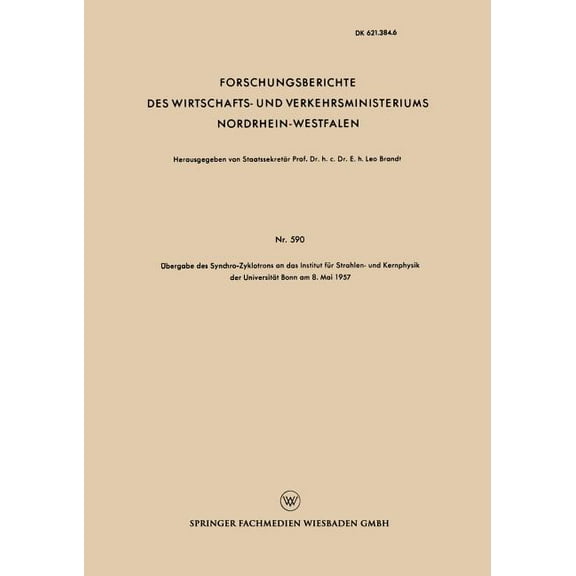 DK 621.384.6

FORSCHUNGSBERICHTE
DES WIRTSCHAFTS- UND VERKEHRSMINISTERIUMS
NORDRHEIN-WESTFALEN

Herausgegeben von Staatssekretär Prof. Dr. h. c. Dr. E. h. Leo Brandt

Nr. 590

Übergabe des Synchro-Zyklotrons an das Institut für Strahlen- und Kernphysik der Universität Bonn am 8. Mai 1957

W

SPRINGER FACHMEDIEN WIESBADEN GMBH